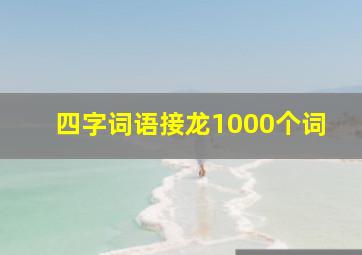 四字词语接龙1000个词